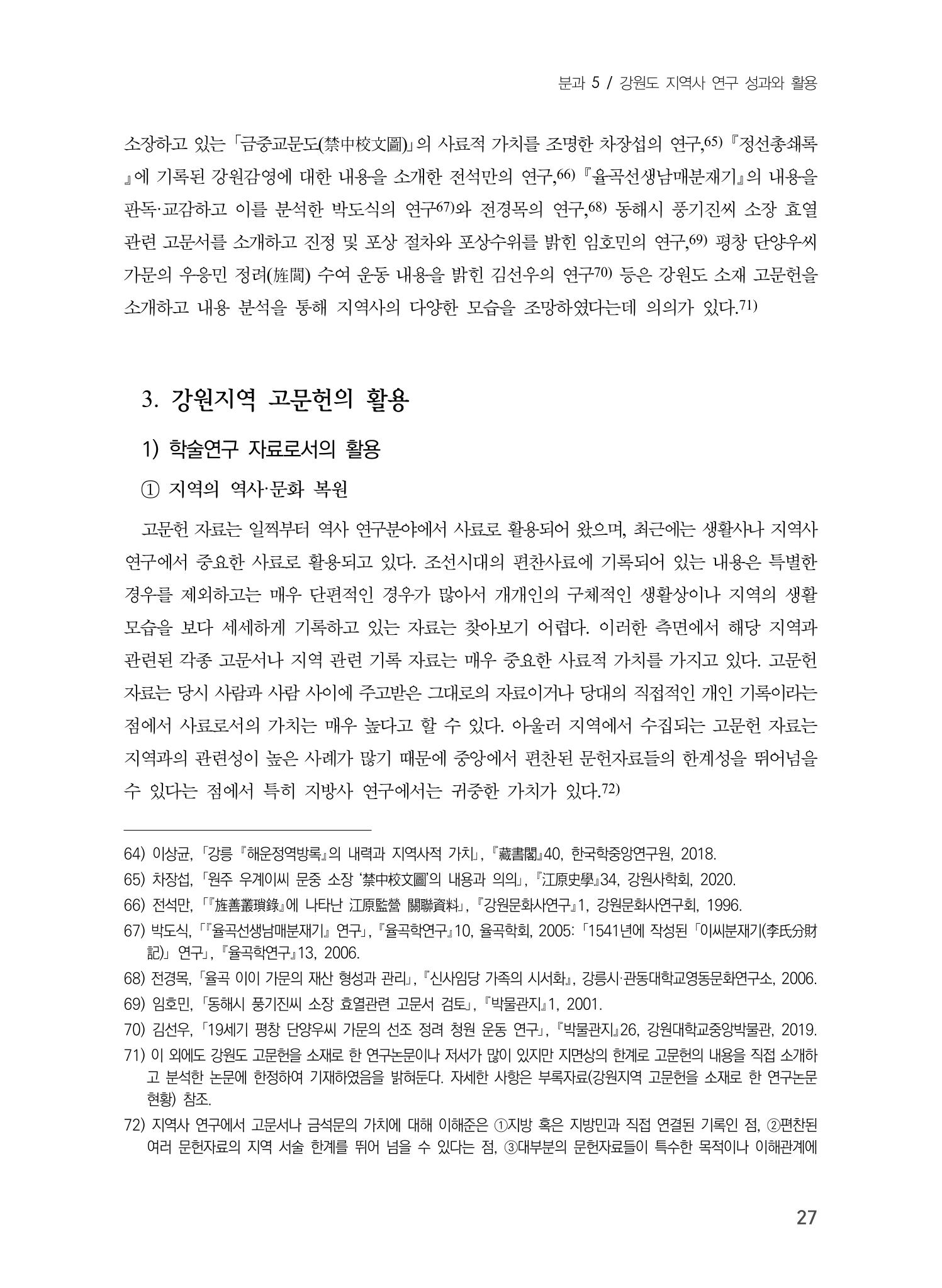 분과 5 / 강원도 지역사 연구 성과와 활용

소장하고 있는 「금중교문도(禁中校文圖)」의 사료적 가치를 조명한 차장섭의 연구,$^{65)}$ 『정선총쇄록』에 기록된 강원감영에 대한 내용을 소개한 전석만의 연구,$^{66)}$ 『율곡선생남매분재기』의 내용을 판독·교감하고 이를 분석한 박도식의 연구$^{67)}$와 전경목의 연구,$^{68)}$ 동해시 풍기진씨 소장 효열 관련 고문서를 소개하고 진정 및 포상 절차와 포상수위를 밝힌 임호민의 연구,$^{69)}$ 평창 단양우씨 가문의 우응민 정려(旌閭) 수여 운동 내용을 밝힌 김선우의 연구$^{70)}$ 등은 강원도 소재 고문헌을 소개하고 내용 분석을 통해 지역사의 다양한 모습을 조망하였다는데 의의가 있다.$^{71)}$

3. 강원지역 고문헌의 활용

1) 학술연구 자료로서의 활용

① 지역의 역사·문화 복원

고문헌 자료는 일찍부터 역사 연구분야에서 사료로 활용되어 왔으며, 최근에는 생활사나 지역사 연구에서 중요한 사료로 활용되고 있다. 조선시대의 편찬사료에 기록되어 있는 내용은 특별한 경우를 제외하고는 매우 단편적인 경우가 많아서 개개인의 구체적인 생활상이나 지역의 생활 모습을 보다 세세하게 기록하고 있는 자료는 찾아보기 어렵다. 이러한 측면에서 해당 지역과 관련된 각종 고문서나 지역 관련 기록 자료는 매우 중요한 사료적 가치를 가지고 있다. 고문헌 자료는 당시 사람과 사람 사이에 주고받은 그대로의 자료이거나 당대의 직접적인 개인 기록이라는 점에서 사료로서의 가치는 매우 높다고 할 수 있다. 아울러 지역에서 수집되는 고문헌 자료는 지역과의 관련성이 높은 사례가 많기 때문에 중앙에서 편찬된 문헌자료들의 한계성을 뛰어넘을 수 있다는 점에서 특히 지방사 연구에서는 귀중한 가치가 있다.$^{72)}$

64) 이상균, 「강릉 『해운정역방록』의 내력과 지역사적 가치」, 『藏書閣』40, 한국학중앙연구원, 2018.

65) 차장섭, 「원주 우계이씨 문중 소장 '禁中校文圖'의 내용과 의의」, 『江原史學』34, 강원사학회, 2020.

66) 전석만, 「『旌善叢瑣錄』에 나타난 江原監營 關聯資料」, 『강원문화사연구』1, 강원문화사연구회, 1996.

67) 박도식, 「『율곡선생남매분재기』 연구」, 『율곡학연구』10, 율곡학회, 2005: 「1541년에 작성된 「이씨분재기(李氏分財記)」 연구」, 『율곡학연구』13, 2006.

68) 전경목, 「율곡 이이 가문의 재산 형성과 관리」, 『신사임당 가족의 시서화』, 강릉시·관동대학교영동문화연구소, 2006.

69) 임호민, 「동해시 풍기진씨 소장 효열관련 고문서 검토」, 『박물관지』1, 2001.

70) 김선우, 「19세기 평창 단양우씨 가문의 선조 정려 청원 운동 연구」, 『박물관지』26, 강원대학교중앙박물관, 2019.

71) 이 외에도 강원도 고문헌을 소재로 한 연구논문이나 저서가 많이 있지만 지면상의 한계로 고문헌의 내용을 직접 소개하고 분석한 논문에 한정하여 기재하였음을 밝혀둔다. 자세한 사항은 부록자료(강원지역 고문헌을 소재로 한 연구논문 현황) 참조.

72) 지역사 연구에서 고문서나 금석문의 가치에 대해 이해준은 ①지방 혹은 지방민과 직접 연결된 기록인 점, ②편찬된 여러 문헌자료의 지역 서술 한계를 뛰어 넘을 수 있다는 점, ③대부분의 문헌자료들이 특수한 목적이나 이해관계에

27